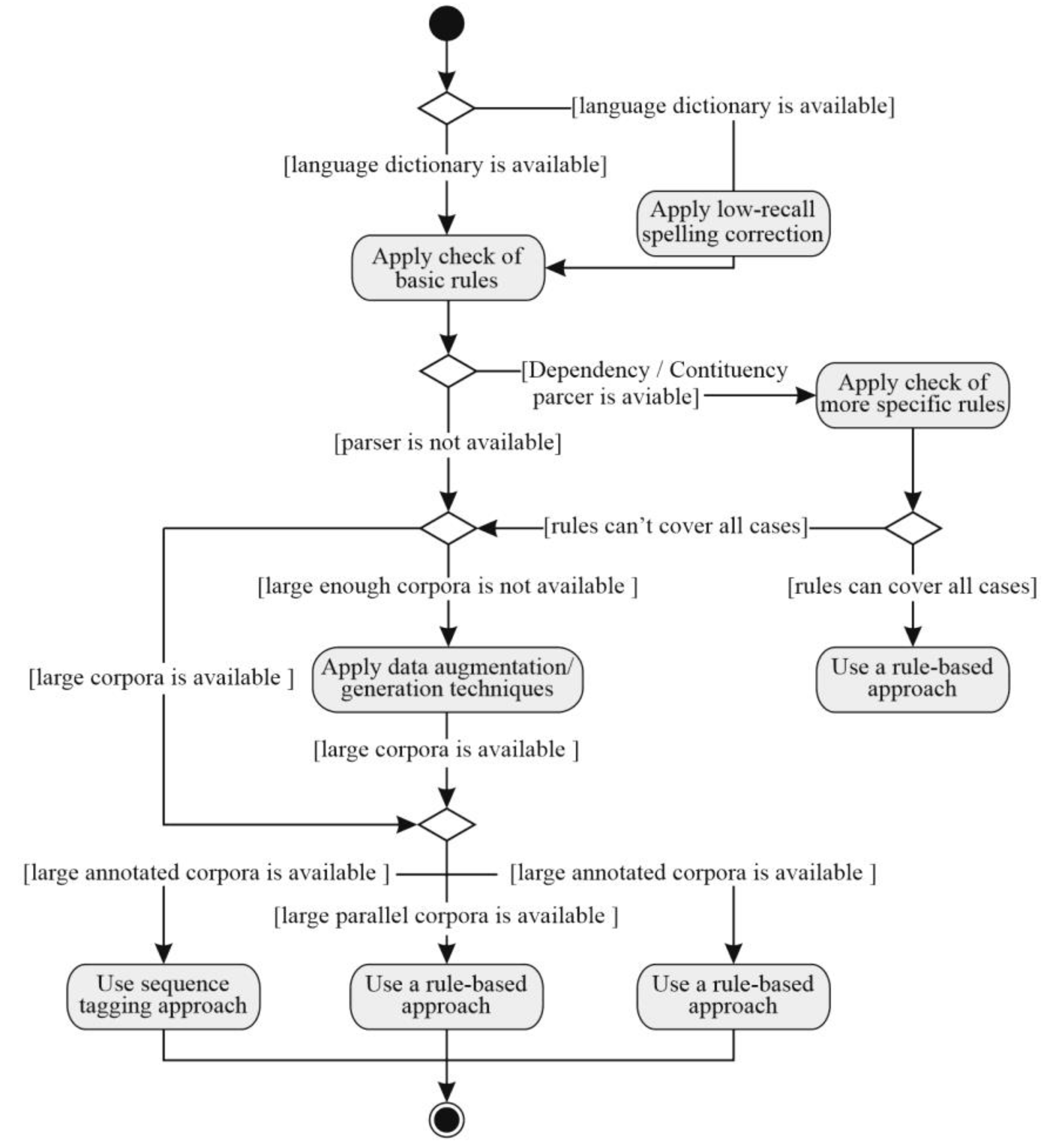 [language dictionary is available]

[language dictionary is available]

Apply low-recall spelling correction

Apply check of basic rules

[Dependency / Contituency parcer is aviable]

Apply check of more specific rules

[parser is not available]

[rules can't cover all cases]

[large enough corpora is not available ]

[rules can cover all cases]

[large corpora is available ]

Apply data augmentation/ generation techniques

Use a rule-based approach

[large corpora is available ]

[large annotated corpora is available ]

[large annotated corpora is available ]

[large parallel corpora is available ]

Use sequence tagging approach

Use a rule-based approach

Use a rule-based approach